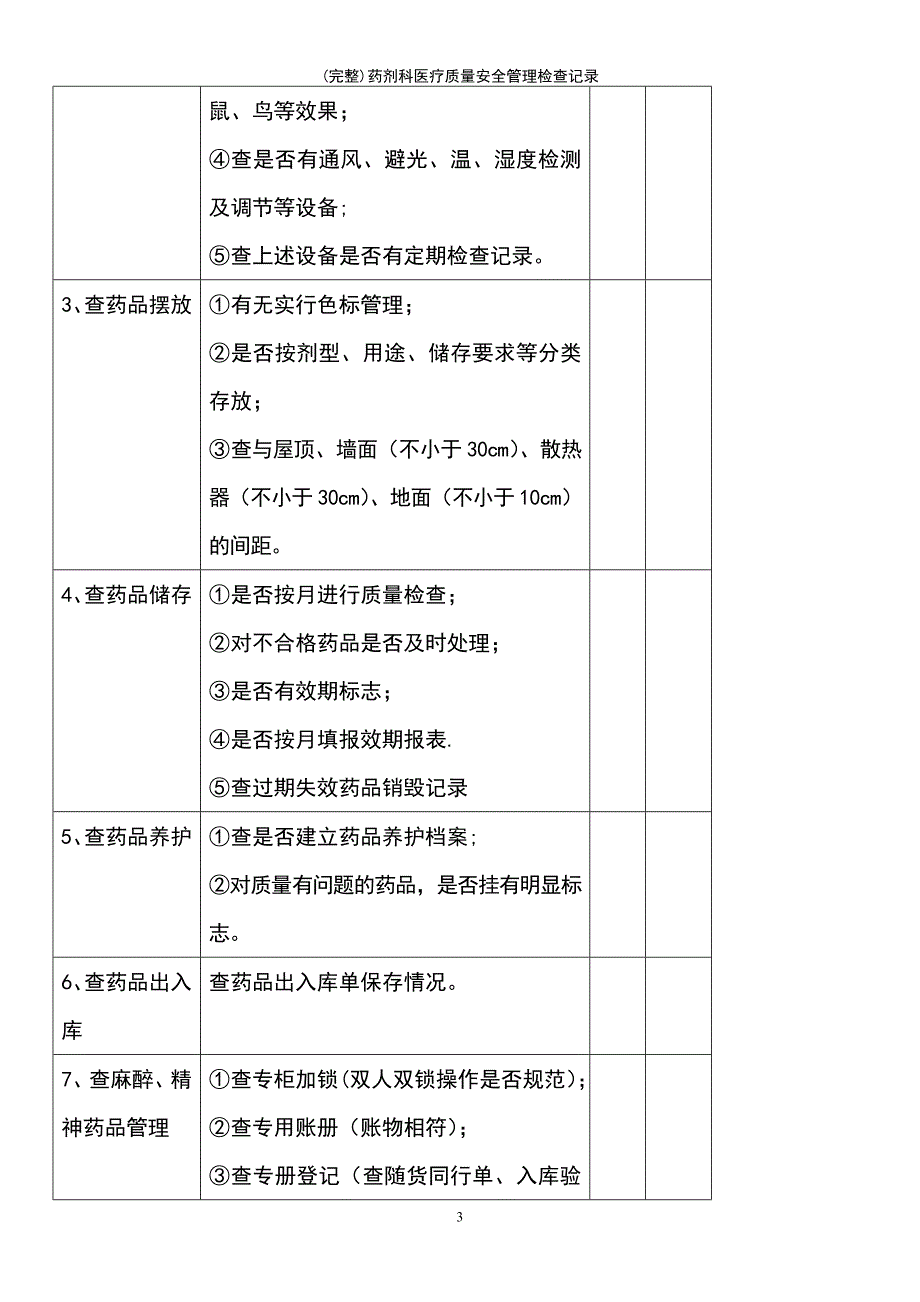 (完整)药剂科医疗质量安全管理检查记录

| | | | |
|---|---|---|---|
| | 鼠、鸟等效果；<br>④查是否有通风、避光、温、湿度检测及调节等设备；<br>⑤查上述设备是否有定期检查记录。 | | |
| 3、查药品摆放 | ①有无实行色标管理；<br>②是否按剂型、用途、储存要求等分类存放；<br>③查与屋顶、墙面（不小于 30cm)、散热器（不小于 30cm)、地面（不小于 10cm）的间距。 | | |
| 4、查药品储存 | ①是否按月进行质量检查；<br>②对不合格药品是否及时处理；<br>③是否有效期标志；<br>④是否按月填报效期报表.<br>⑤查过期失效药品销毁记录 | | |
| 5、查药品养护 | ①查是否建立药品养护档案；<br>②对质量有问题的药品，是否挂有明显标志。 | | |
| 6、查药品出入库 | 查药品出入库单保存情况。 | | |
| 7、查麻醉、精神药品管理 | ①查专柜加锁(双人双锁操作是否规范)；<br>②查专用账册（账物相符）；<br>③查专册登记（查随货同行单、入库验 | | |

3